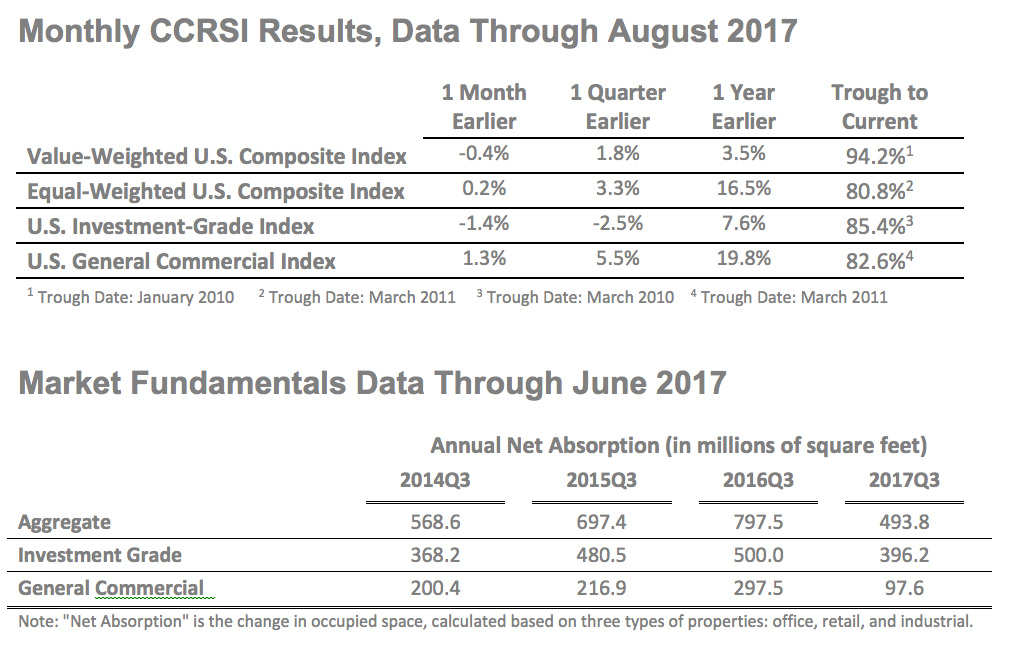 Monthly CCRSI Results, Data Through August 2017

| | 1 Month Earlier | 1 Quarter Earlier | 1 Year Earlier | Trough to Current |
|---|---|---|---|---|
| Value-Weighted U.S. Composite Index | -0.4% | 1.8% | 3.5% | 94.2%$^1$ |
| Equal-Weighted U.S. Composite Index | 0.2% | 3.3% | 16.5% | 80.8%$^2$ |
| U.S. Investment-Grade Index | -1.4% | -2.5% | 7.6% | 85.4%$^3$ |
| U.S. General Commercial Index | 1.3% | 5.5% | 19.8% | 82.6%$^4$ |

$^1$ Trough Date: January 2010 $^2$ Trough Date: March 2011 $^3$ Trough Date: March 2010 $^4$ Trough Date: March 2011

Market Fundamentals Data Through June 2017

Annual Net Absorption (in millions of square feet)

| | 2014Q3 | 2015Q3 | 2016Q3 | 2017Q3 |
|---|---|---|---|---|
| Aggregate | 568.6 | 697.4 | 797.5 | 493.8 |
| Investment Grade | 368.2 | 480.5 | 500.0 | 396.2 |
| General Commercial | 200.4 | 216.9 | 297.5 | 97.6 |

Note: "Net Absorption" is the change in occupied space, calculated based on three types of properties: office, retail, and industrial.